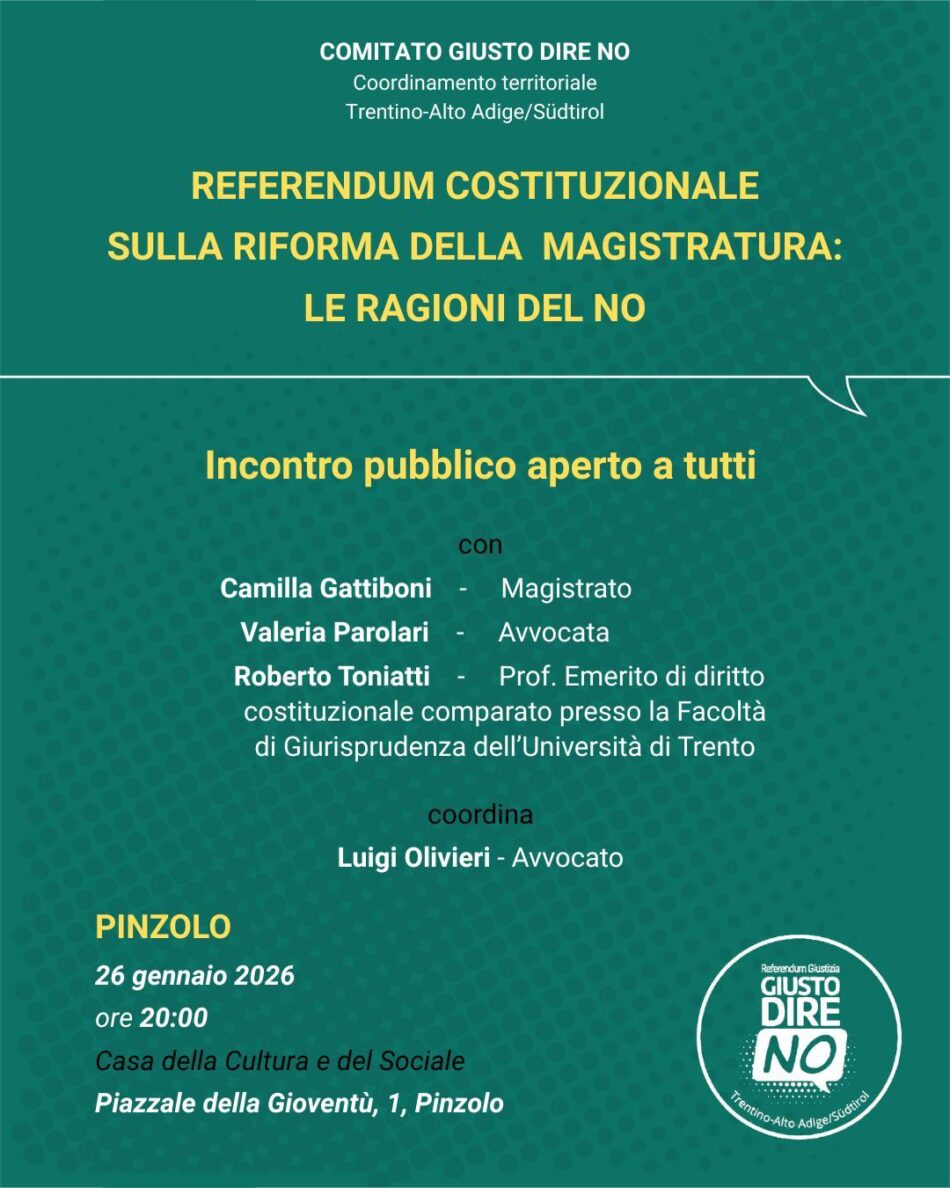 COMITATO GIUSTO DIRE NO
Coordinamento territoriale
Trentino-Alto Adige/Südtirol

REFERENDUM COSTITUZIONALE SULLA RIFORMA DELLA MAGISTRATURA: LE RAGIONI DEL NO

Incontro pubblico aperto a tutti

con

Camilla Gattiboni - Magistrato

Valeria Parolari - Avvocata

Roberto Toniatti - Prof. Emerito di diritto costituzionale comparato presso la Facoltà di Giurisprudenza dell'Università di Trento

coordina

Luigi Olivieri - Avvocato

PINZOLO

26 gennaio 2026

ore 20:00

Casa della Cultura e del Sociale

Piazzale della Gioventù, 1, Pinzolo

Referendum Giustizia
GIUSTO DIRE NO
Trentino-Alto Adige/Südtirol